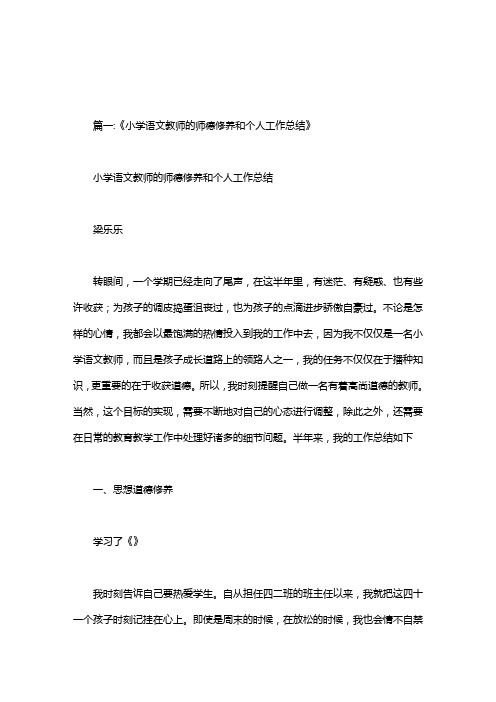 篇一:《小学语文教师的师德修养和个人工作总结》

小学语文教师的师德修养和个人工作总结

梁乐乐

转眼间，一个学期已经走向了尾声，在这半年里，有迷茫、有疑惑、也有些许收获；为孩子的调皮捣蛋沮丧过，也为孩子的点滴进步骄傲自豪过。不论是怎样的心情，我都会以最饱满的热情投入到我的工作中去，因为我不仅仅是一名小学语文教师，而且是孩子成长道路上的领路人之一，我的任务不仅仅在于播种知识，更重要的在于收获道德。所以，我时刻提醒自己做一名有着高尚道德的教师。当然，这个目标的实现，需要不断地对自己的心态进行调整，除此之外，还需要在日常的教育教学工作中处理好诸多的细节问题。半年来，我的工作总结如下

一、思想道德修养

学习了《》

我时刻告诉自己要热爱学生。自从担任四二班的班主任以来，我就把这四十一个孩子时刻记挂在心上。即使是周末的时候，在放松的时候，我也会情不自禁